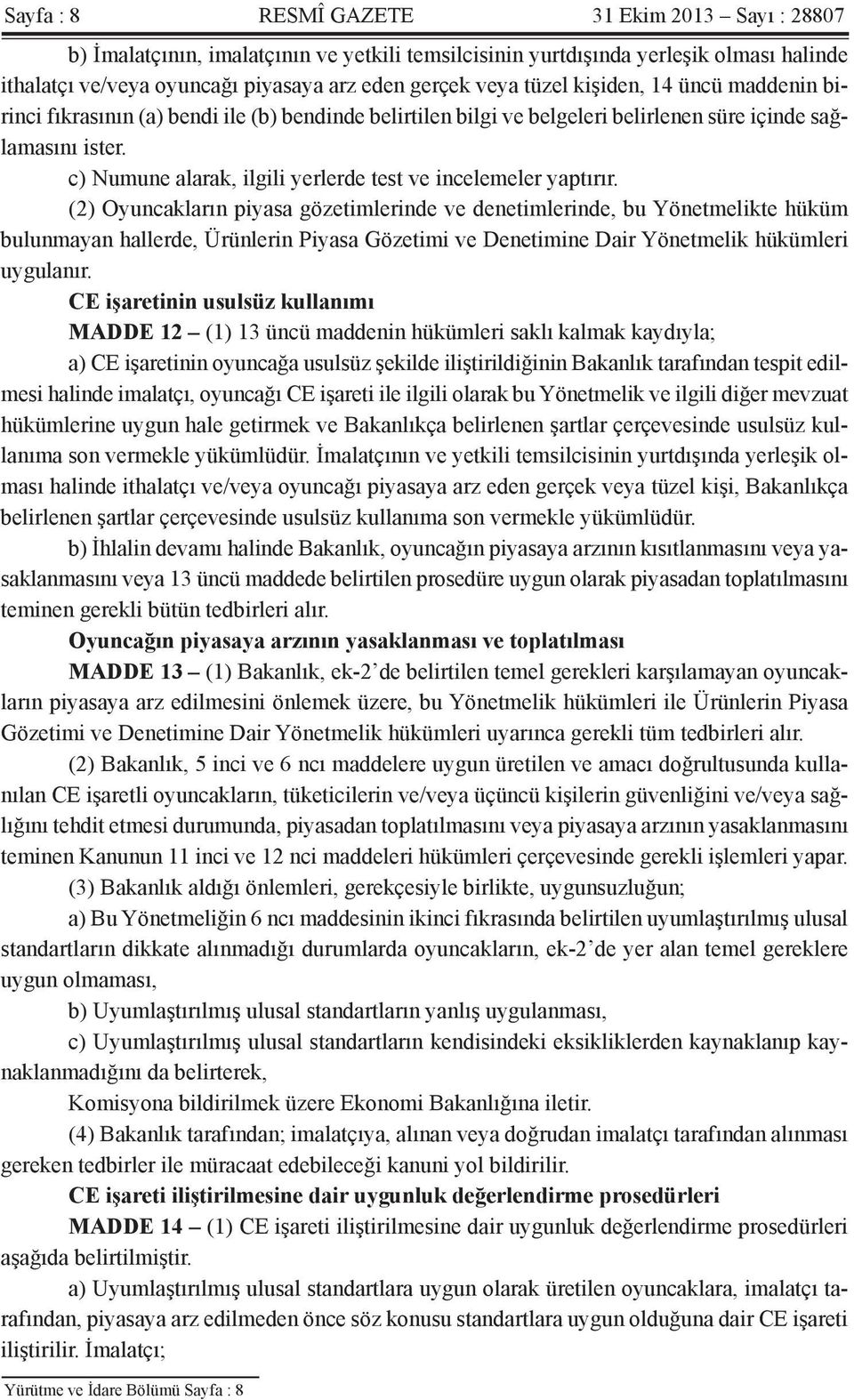 Sayfa : 8 RESMÎ GAZETE 31 Ekim 2013 – Sayı : 28807

b) İmalatçının, imalatçının ve yetkili temsilcisinin yurtdışında yerleşik olması halinde ithalatçı ve/veya oyuncağı piyasaya arz eden gerçek veya tüzel kişiden, 14 üncü maddenin birinci fıkrasının (a) bendi ile (b) bendinde belirtilen bilgi ve belgeleri belirlenen süre içinde sağlamasını ister.

c) Numune alarak, ilgili yerlerde test ve incelemeler yaptırır.

(2) Oyuncakların piyasa gözetimlerinde ve denetimlerinde, bu Yönetmelikte hüküm bulunmayan hallerde, Ürünlerin Piyasa Gözetimi ve Denetimine Dair Yönetmelik hükümleri uygulanır.

CE işaretinin usulsüz kullanımı

MADDE 12 – (1) 13 üncü maddenin hükümleri saklı kalmak kaydıyla;

a) CE işaretinin oyuncağa usulsüz şekilde iliştirildiğinin Bakanlık tarafından tespit edilmesi halinde imalatçı, oyuncağı CE işareti ile ilgili olarak bu Yönetmelik ve ilgili diğer mevzuat hükümlerine uygun hale getirmek ve Bakanlıkça belirlenen şartlar çerçevesinde usulsüz kullanıma son vermekle yükümlüdür. İmalatçının ve yetkili temsilcisinin yurtdışında yerleşik olması halinde ithalatçı ve/veya oyuncağı piyasaya arz eden gerçek veya tüzel kişi, Bakanlıkça belirlenen şartlar çerçevesinde usulsüz kullanıma son vermekle yükümlüdür.

b) İhlalin devamı halinde Bakanlık, oyuncağın piyasaya arzının kısıtlanmasını veya yasaklanmasını veya 13 üncü maddede belirtilen prosedüre uygun olarak piyasadan toplatılmasını teminen gerekli bütün tedbirleri alır.

Oyuncağın piyasaya arzının yasaklanması ve toplatılması

MADDE 13 – (1) Bakanlık, ek-2’de belirtilen temel gerekleri karşılamayan oyuncakların piyasaya arz edilmesini önlemek üzere, bu Yönetmelik hükümleri ile Ürünlerin Piyasa Gözetimi ve Denetimine Dair Yönetmelik hükümleri uyarınca gerekli tüm tedbirleri alır.

(2) Bakanlık, 5 inci ve 6 ncı maddelere uygun üretilen ve amacı doğrultusunda kullanılan CE işaretli oyuncakların, tüketicilerin ve/veya üçüncü kişilerin güvenliğini ve/veya sağlığını tehdit etmesi durumunda, piyasadan toplatılmasını veya piyasaya arzının yasaklanmasını teminen Kanunun 11 inci ve 12 nci maddeleri hükümleri çerçevesinde gerekli işlemleri yapar.

(3) Bakanlık aldığı önlemleri, gerekçesiyle birlikte, uygunsuzluğun;

a) Bu Yönetmeliğin 6 ncı maddesinin ikinci fıkrasında belirtilen uyumlaştırılmış ulusal standartların dikkate alınmadığı durumlarda oyuncakların, ek-2’de yer alan temel gereklere uygun olmaması,

b) Uyumlaştırılmış ulusal standartların yanlış uygulanması,

c) Uyumlaştırılmış ulusal standartların kendisindeki eksikliklerden kaynaklanıp kaynaklanmadığını da belirterek,

Komisyona bildirilmek üzere Ekonomi Bakanlığına iletir.

(4) Bakanlık tarafından; imalatçıya, alınan veya doğrudan imalatçı tarafından alınması gereken tedbirler ile müracaat edebileceği kanuni yol bildirilir.

CE işareti iliştirilmesine dair uygunluk değerlendirme prosedürleri

MADDE 14 – (1) CE işareti iliştirilmesine dair uygunluk değerlendirme prosedürleri aşağıda belirtilmiştir.

a) Uyumlaştırılmış ulusal standartlara uygun olarak üretilen oyuncaklara, imalatçı tarafından, piyasaya arz edilmeden önce söz konusu standartlara uygun olduğuna dair CE işareti iliştirilir. İmalatçı;

Yürütme ve İdare Bölümü Sayfa : 8